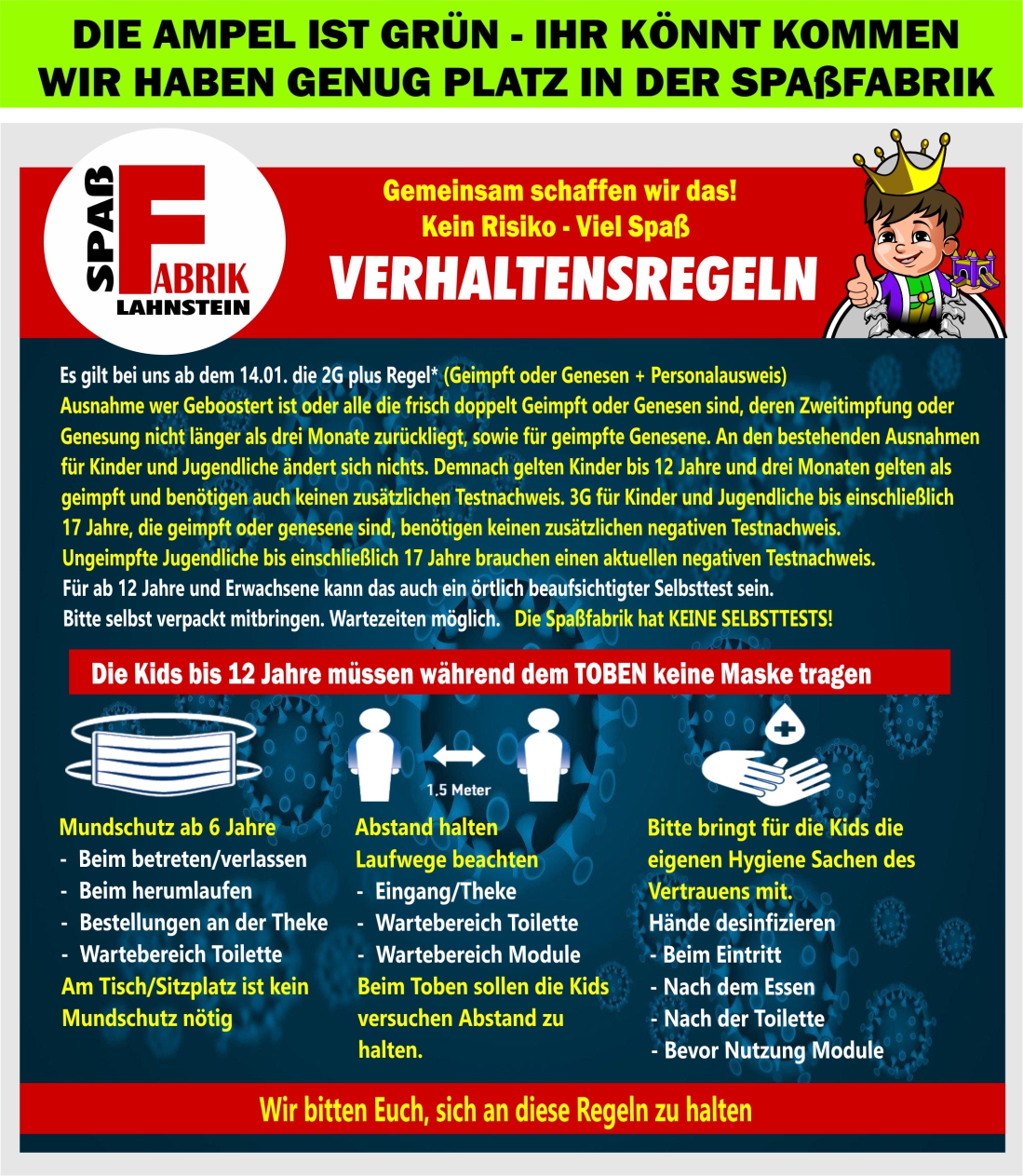 DIE AMPEL IST GRÜN - IHR KÖNNT KOMMEN
WIR HABEN GENUG PLATZ IN DER SPAßFABRIK

SPAß FABRIK LAHNSTEIN

Gemeinsam schaffen wir das!
Kein Risiko - Viel Spaß
VERHALTENSREGELN

Es gilt bei uns ab dem 14.01. die 2G plus Regel* (Geimpft oder Genesen + Personalausweis)
Ausnahme wer Geboostert ist oder alle die frisch doppelt Geimpft oder Genesen sind, deren Zweitimpfung oder Genesung nicht länger als drei Monate zurückliegt, sowie für geimpfte Genesene. An den bestehenden Ausnahmen für Kinder und Jugendliche ändert sich nichts. Demnach gelten Kinder bis 12 Jahre und drei Monaten gelten als geimpft und benötigen auch keinen zusätzlichen Testnachweis. 3G für Kinder und Jugendliche bis einschließlich 17 Jahre, die geimpft oder genesene sind, benötigen keinen zusätzlichen negativen Testnachweis.
Ungeimpfte Jugendliche bis einschließlich 17 Jahre brauchen einen aktuellen negativen Testnachweis.
Für ab 12 Jahre und Erwachsene kann das auch ein örtlich beaufsichtigter Selbsttest sein.
Bitte selbst verpackt mitbringen. Wartezeiten möglich. Die Spaßfabrik hat KEINE SELBSTTESTS!

Die Kids bis 12 Jahre müssen während dem TOBEN keine Maske tragen

1.5 Meter

Mundschutz ab 6 Jahre
- Beim betreten/verlassen
- Beim herumlaufen
- Bestellungen an der Theke
- Wartebereich Toilette
Am Tisch/Sitzplatz ist kein Mundschutz nötig

Abstand halten
Laufwege beachten
- Eingang/Theke
- Wartebereich Toilette
- Wartebereich Module
Beim Toben sollen die Kids versuchen Abstand zu halten.

Bitte bringt für die Kids die eigenen Hygiene Sachen des Vertrauens mit.
Hände desinfizieren
- Beim Eintritt
- Nach dem Essen
- Nach der Toilette
- Bevor Nutzung Module

Wir bitten Euch, sich an diese Regeln zu halten